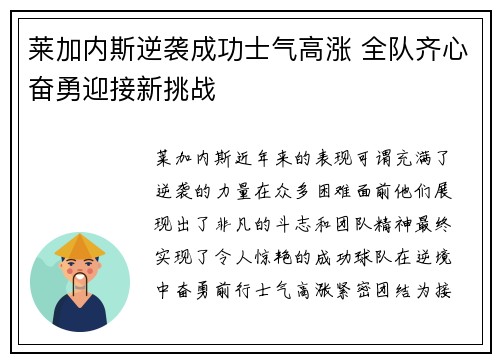 莱加内斯逆袭成功士气高涨 全队齐心奋勇迎接新挑战

莱加内斯近年来的表现可谓充满了逆袭的力量在众多困难面前他们展现出了非凡的斗志和团队精神最终实现了令人惊艳的成功球队在逆境中奋勇前行士气高涨紧密团结为接